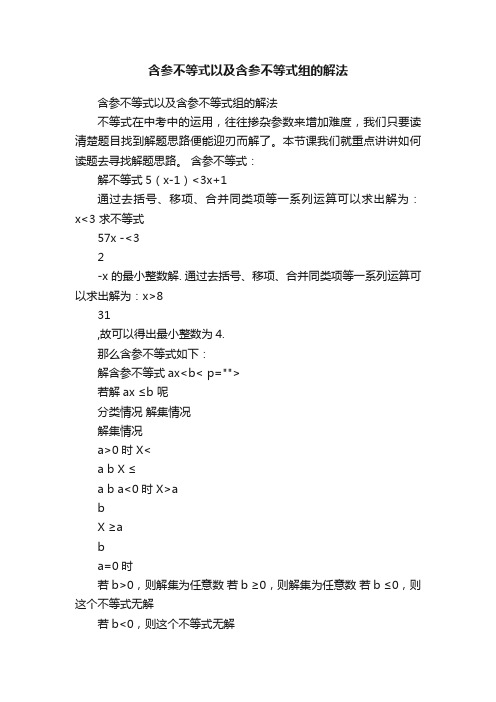 含参不等式以及含参不等式组的解法

含参不等式以及含参不等式组的解法

不等式在中考中的运用，往往掺杂参数来增加难度，我们只要读清楚题目找到解题思路便能迎刃而解了。本节课我们就重点讲讲如何读题去寻找解题思路。 含参不等式：

解不等式 5（x-1）<3x+1

通过去括号、移项、合并同类项等一系列运算可以求出解为：x<3 求不等式

57x -<3

2

-x 的最小整数解. 通过去括号、移项、合并同类项等一系列运算可以求出解为：x>8

31

,故可以得出最小整数为 4.

那么含参不等式如下：

解含参不等式 ax<b< p="">

若解 ax ≤b 呢

分类情况 解集情况

解集情况

a>0 时 X<

a b X ≤

a b a<0 时 X>a

b

X ≥a

b

a=0 时

若 b>0，则解集为任意数 若 b ≥0，则解集为任意数 若 b ≤0，则这个不等式无解

若 b<0，则这个不等式无解